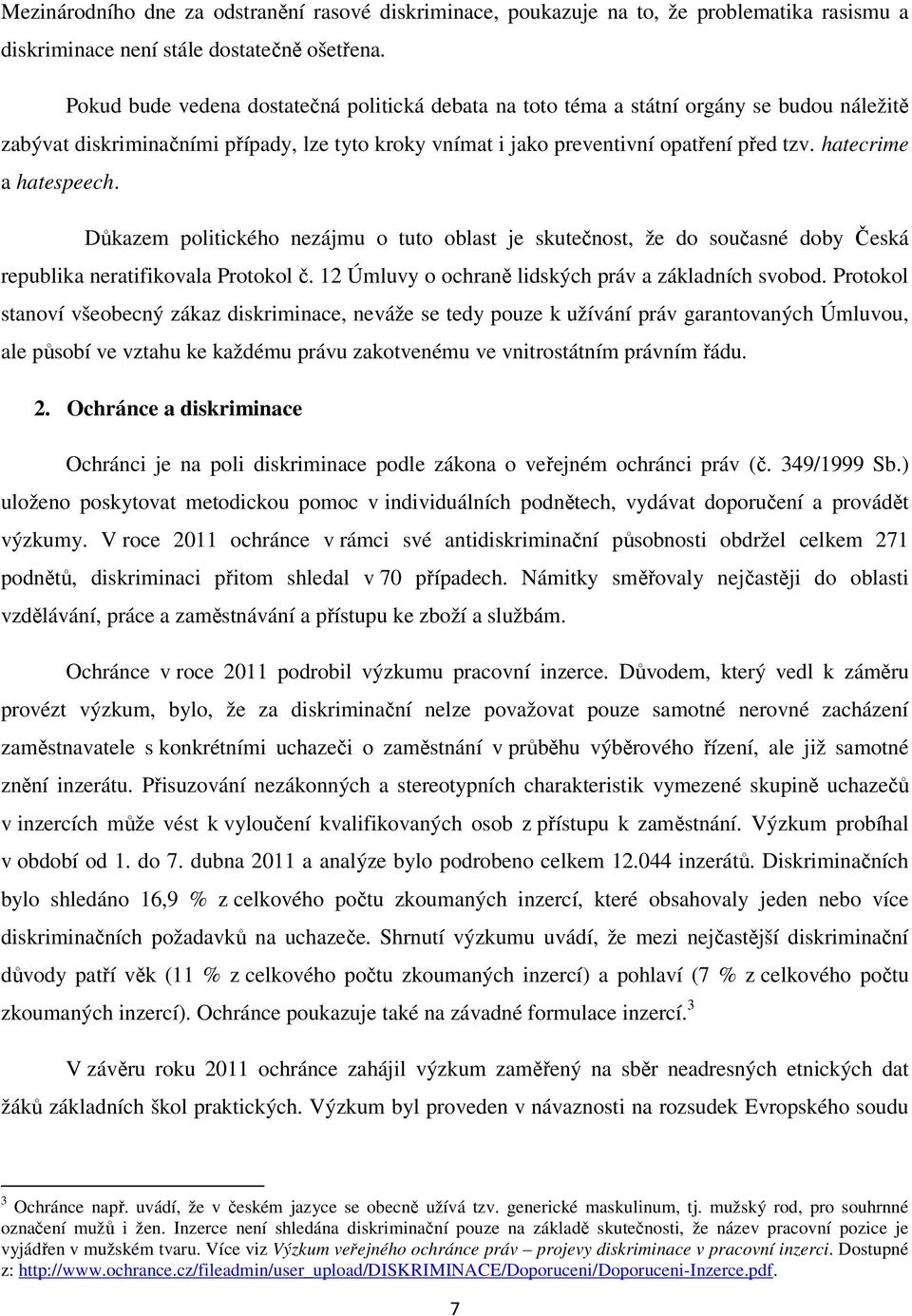 Mezinárodního dne za odstranění rasové diskriminace, poukazuje na to, že problematika rasismu a diskriminace není stále dostatečně ošetřena.

Pokud bude vedena dostatečná politická debata na toto téma a státní orgány se budou náležitě zabývat diskriminačními případy, lze tyto kroky vnímat i jako preventivní opatření před tzv. hatecrime a hatespeech.

Důkazem politického nezájmu o tuto oblast je skutečnost, že do současné doby Česká republika neratifikovala Protokol č. 12 Úmluvy o ochraně lidských práv a základních svobod. Protokol stanoví všeobecný zákaz diskriminace, neváže se tedy pouze k užívání práv garantovaných Úmluvou, ale působí ve vztahu ke každému právu zakotvenému ve vnitrostátním právním řádu.

2. Ochránce a diskriminace

Ochránci je na poli diskriminace podle zákona o veřejném ochránci práv (č. 349/1999 Sb.) uloženo poskytovat metodickou pomoc v individuálních podnětech, vydávat doporučení a provádět výzkumy. V roce 2011 ochránce v rámci své antidiskriminační působnosti obdržel celkem 271 podnětů, diskriminaci přitom shledal v 70 případech. Námitky směřovaly nejčastěji do oblasti vzdělávání, práce a zaměstnávání a přístupu ke zboží a službám.

Ochránce v roce 2011 podrobil výzkumu pracovní inzerce. Důvodem, který vedl k záměru provézt výzkum, bylo, že za diskriminační nelze považovat pouze samotné nerovné zacházení zaměstnavatele s konkrétními uchazeči o zaměstnání v průběhu výběrového řízení, ale již samotné znění inzerátu. Přisuzování nezákonných a stereotypních charakteristik vymezené skupině uchazečů v inzercích může vést k vyloučení kvalifikovaných osob z přístupu k zaměstnání. Výzkum probíhal v období od 1. do 7. dubna 2011 a analýze bylo podrobeno celkem 12.044 inzerátů. Diskriminačních bylo shledáno 16,9 % z celkového počtu zkoumaných inzercí, které obsahovaly jeden nebo více diskriminačních požadavků na uchazeče. Shrnutí výzkumu uvádí, že mezi nejčastější diskriminační důvody patří věk (11 % z celkového počtu zkoumaných inzercí) a pohlaví (7 % z celkového počtu zkoumaných inzercí). Ochránce poukazuje také na závadné formulace inzercí.$^3$

V závěru roku 2011 ochránce zahájil výzkum zaměřený na sběr neadresných etnických dat žáků základních škol praktických. Výzkum byl proveden v návaznosti na rozsudek Evropského soudu

$^3$ Ochránce např. uvádí, že v českém jazyce se obecně užívá tzv. generické maskulinum, tj. mužský rod, pro souhrnné označení mužů i žen. Inzerce není shledána diskriminační pouze na základě skutečnosti, že název pracovní pozice je vyjádřen v mužském tvaru. Více viz Výzkum veřejného ochránce práv – projevy diskriminace v pracovní inzerci. Dostupné z: http://www.ochrance.cz/fileadmin/user_upload/DISKRIMINACE/Doporuceni/Doporuceni-Inzerce.pdf.

7